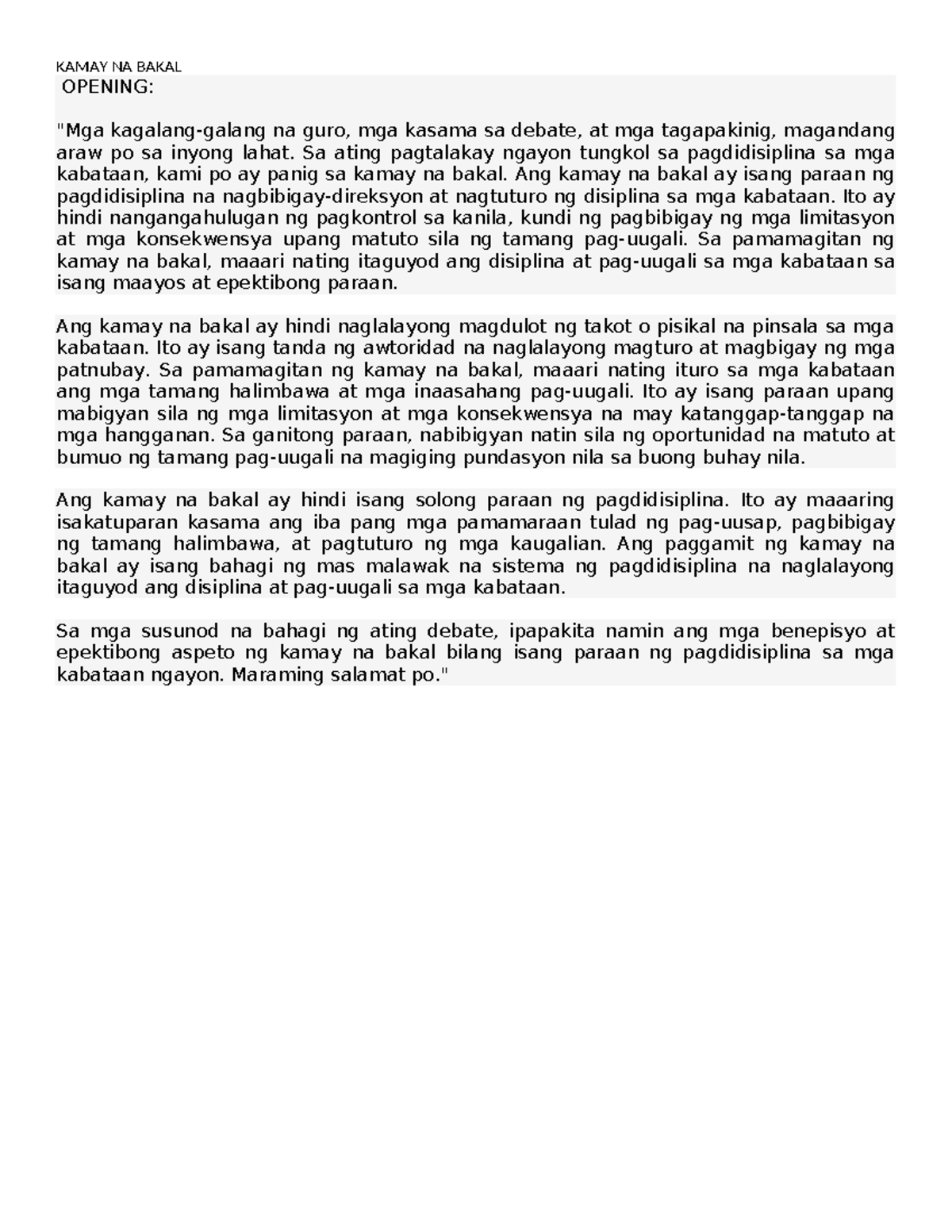 KAMAY NA BAKAL
OPENING:

"Mga kagalang-galang na guro, mga kasama sa debate, at mga tagapakinig, magandang araw po sa inyong lahat. Sa ating pagtalakay ngayon tungkol sa pagdidisiplina sa mga kabataan, kami po ay panig sa kamay na bakal. Ang kamay na bakal ay isang paraan ng pagdidisiplina na nagbibigay-direksyon at nagtuturo ng disiplina sa mga kabataan. Ito ay hindi nangangahulugan ng pagkontrol sa kanila, kundi ng pagbibigay ng mga limitasyon at mga konsekwensya upang matuto sila ng tamang pag-uugali. Sa pamamagitan ng kamay na bakal, maaari nating itaguyod ang disiplina at pag-uugali sa mga kabataan sa isang maayos at epektibong paraan.

Ang kamay na bakal ay hindi naglalayong magdulot ng takot o pisikal na pinsala sa mga kabataan. Ito ay isang tanda ng awtoridad na naglalayong magturo at magbigay ng mga patnubay. Sa pamamagitan ng kamay na bakal, maaari nating ituro sa mga kabataan ang mga tamang halimbawa at mga inaasahang pag-uugali. Ito ay isang paraan upang mabigyan sila ng mga limitasyon at mga konsekwensya na may katanggap-tanggap na mga hangganan. Sa ganitong paraan, nabibigyan natin sila ng oportunidad na matuto at bumuo ng tamang pag-uugali na magiging pundasyon nila sa buong buhay nila.

Ang kamay na bakal ay hindi isang solong paraan ng pagdidisiplina. Ito ay maaaring isakatuparan kasama ang iba pang mga pamamaraan tulad ng pag-uusap, pagbibigay ng tamang halimbawa, at pagtuturo ng mga kaugalian. Ang paggamit ng kamay na bakal ay isang bahagi ng mas malawak na sistema ng pagdidisiplina na naglalayong itaguyod ang disiplina at pag-uugali sa mga kabataan.

Sa mga susunod na bahagi ng ating debate, ipapakita namin ang mga benepisyo at epektibong aspeto ng kamay na bakal bilang isang paraan ng pagdidisiplina sa mga kabataan ngayon. Maraming salamat po."